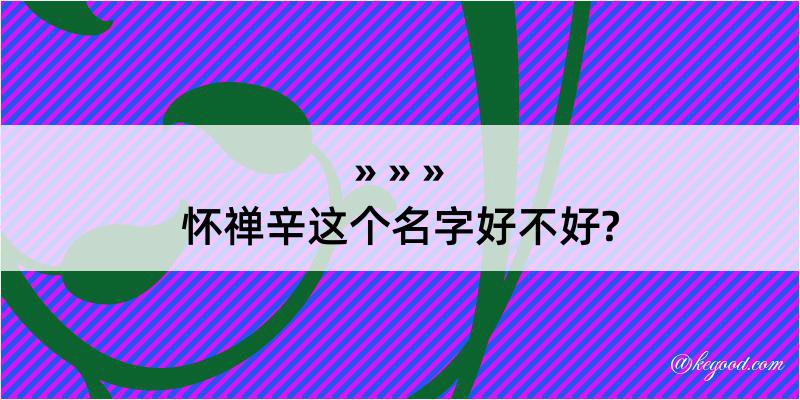 » » »
怀禅辛这个名字好不好?

@kegood.com